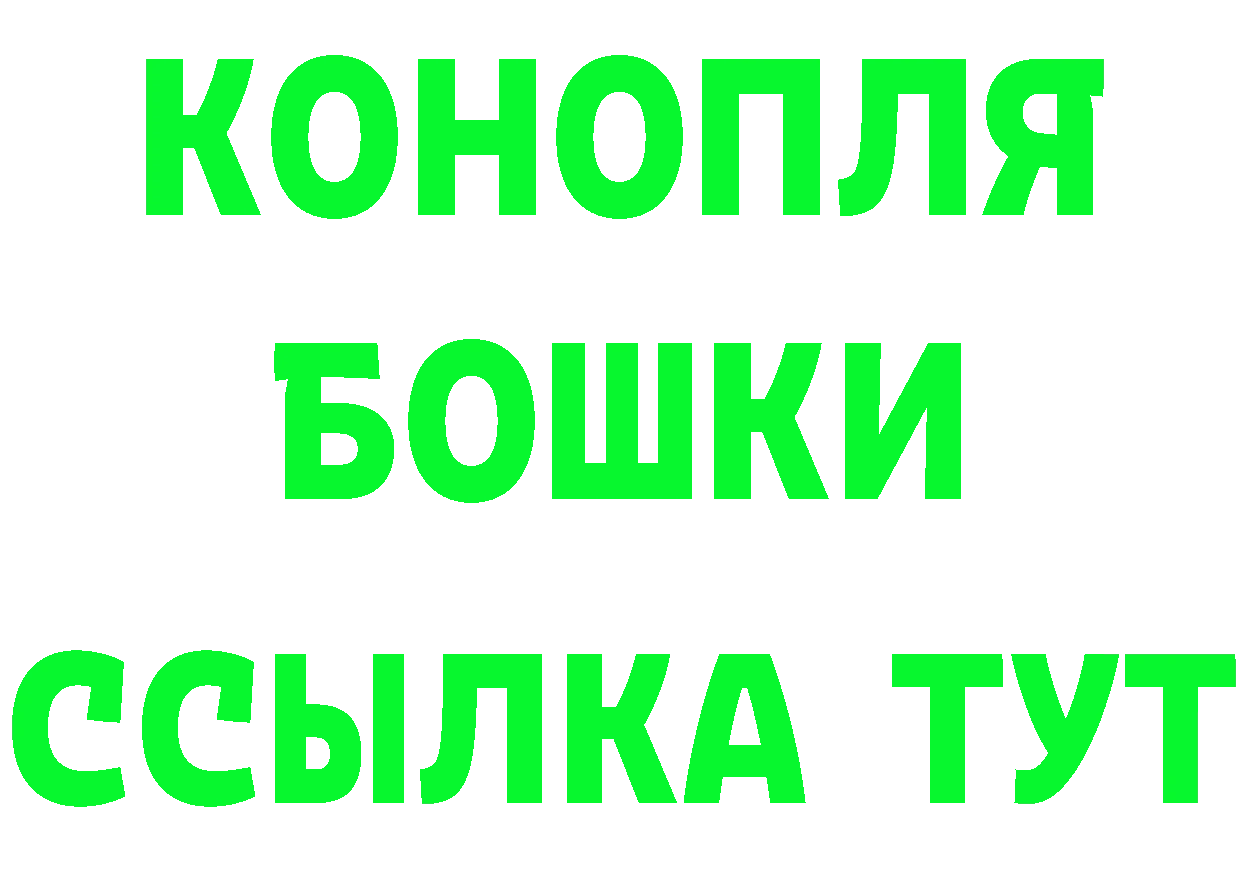 КОНОПЛЯ
БОШКИ
ССЫЛКА ТУТ